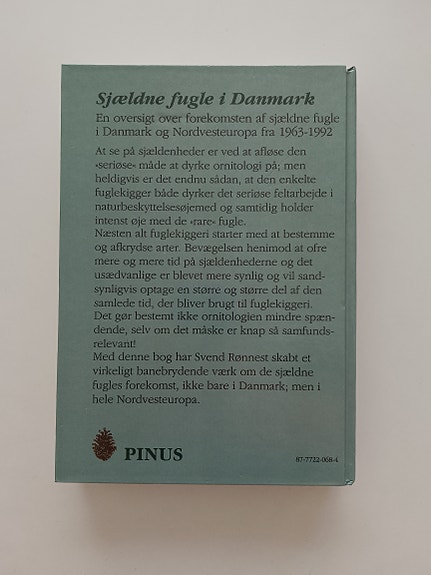 Sjældne fugle i Danmark

En oversigt over forekomsten af sjældne fugle i Danmark og Nordvesteuropa fra 1963-1992

At se på sjældenheder er ved at afløse den »seriøse« måde at dyrke ornitologi på; men heldigvis er det endnu sådan, at den enkelte fuglekigger både dyrker det seriøse feltarbejde i naturbeskyttelsesøjemed og samtidig holder intenst øje med de »rare« fugle.
Næsten alt fuglekiggeri starter med at bestemme og afkrydse arter. Bevægelsen henimod at ofre mere og mere tid på sjældenhederne og det usædvanlige er blevet mere synlig og vil sandsynligvis optage en større og større del af den samlede tid, der bliver brugt til fuglekiggeri.
Det gør bestemt ikke ornitologien mindre spændende, selv om det måske er knap så samfundsrelevant!
Med denne bog har Svend Rønnest skabt et virkeligt banebrydende værk om de sjældne fugles forekomst, ikke bare i Danmark; men i hele Nordvesteuropa.

PINUS

87-7722-068-4